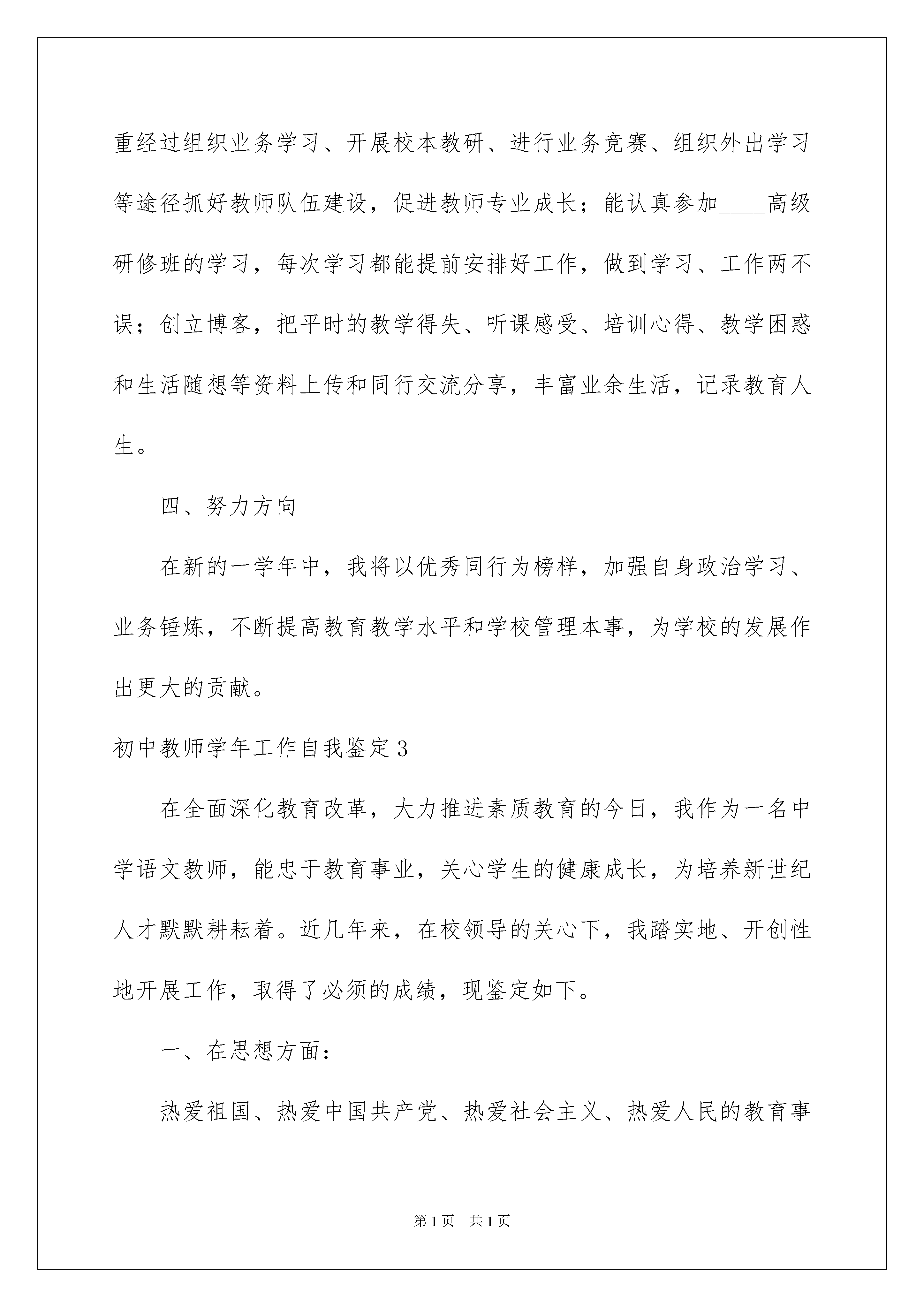 重经过组织业务学习、开展校本教研、进行业务竞赛、组织外出学习等途径抓好教师队伍建设，促进教师专业成长；能认真参加____高级研修班的学习，每次学习都能提前安排好工作，做到学习、工作两不误；创立博客，把平时的教学得失、听课感受、培训心得、教学困惑和生活随想等资料上传和同行交流分享，丰富业余生活，记录教育人生。

四、努力方向

在新的一学年中，我将以优秀同行为榜样，加强自身政治学习、业务锤炼，不断提高教育教学水平和学校管理本事，为学校的发展作出更大的贡献。

初中教师学年工作自我鉴定3

在全面深化教育改革，大力推进素质教育的今日，我作为一名中学语文教师，能忠于教育事业，关心学生的健康成长，为培养新世纪人才默默耕耘着。近几年来，在校领导的关心下，我踏实地、开创性地开展工作，取得了必须的成绩，现鉴定如下。

一、在思想方面：

热爱祖国、热爱中国共产党、热爱社会主义、热爱人民的教育事

第1页　共1页